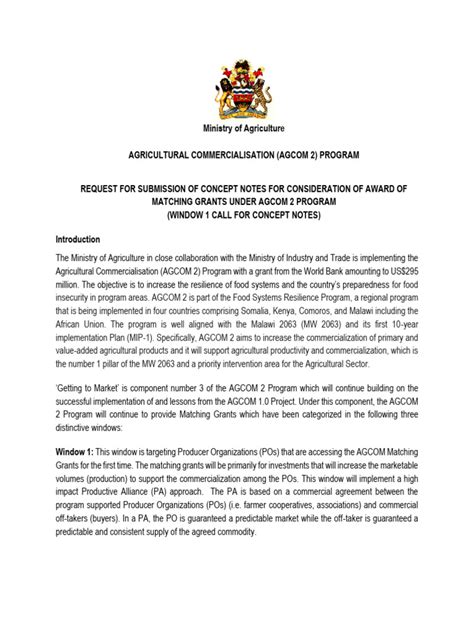 Ministry of Agriculture

AGRICULTURAL COMMERCIALISATION (AGCOM 2) PROGRAM

REQUEST FOR SUBMISSION OF CONCEPT NOTES FOR CONSIDERATION OF AWARD OF MATCHING GRANTS UNDER AGCOM 2 PROGRAM
(WINDOW 1 CALL FOR CONCEPT NOTES)

Introduction

The Ministry of Agriculture in close collaboration with the Ministry of Industry and Trade is implementing the Agricultural Commercialisation (AGCOM 2) Program with a grant from the World Bank amounting to US$295 million. The objective is to increase the resilience of food systems and the country's preparedness for food insecurity in program areas. AGCOM 2 is part of the Food Systems Resilience Program, a regional program that is being implemented in four countries comprising Somalia, Kenya, Comoros, and Malawi including the African Union. The program is well aligned with the Malawi 2063 (MW 2063) and its first 10-year implementation Plan (MIP-1). Specifically, AGCOM 2 aims to increase the commercialization of primary and value-added agricultural products and it will support agricultural productivity and commercialization, which is the number 1 pillar of the MW 2063 and a priority intervention area for the Agricultural Sector.

'Getting to Market' is component number 3 of the AGCOM 2 Program which will continue building on the successful implementation of and lessons from the AGCOM 1.0 Project. Under this component, the AGCOM 2 Program will continue to provide Matching Grants which have been categorized in the following three distinctive windows:

Window 1: This window is targeting Producer Organizations (POs) that are accessing the AGCOM Matching Grants for the first time. The matching grants will be primarily for investments that will increase the marketable volumes (production) to support the commercialization among the POs. This window will implement a high impact Productive Alliance (PA) approach. The PA is based on a commercial agreement between the program supported Producer Organizations (POs) (i.e. farmer cooperatives, associations) and commercial off-takers (buyers). In a PA, the PO is guaranteed a predictable market while the off-taker is guaranteed a predictable and consistent supply of the agreed commodity.